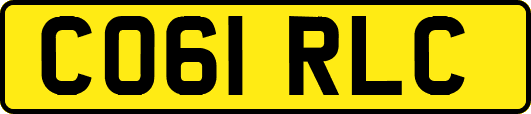 CO61 RLC